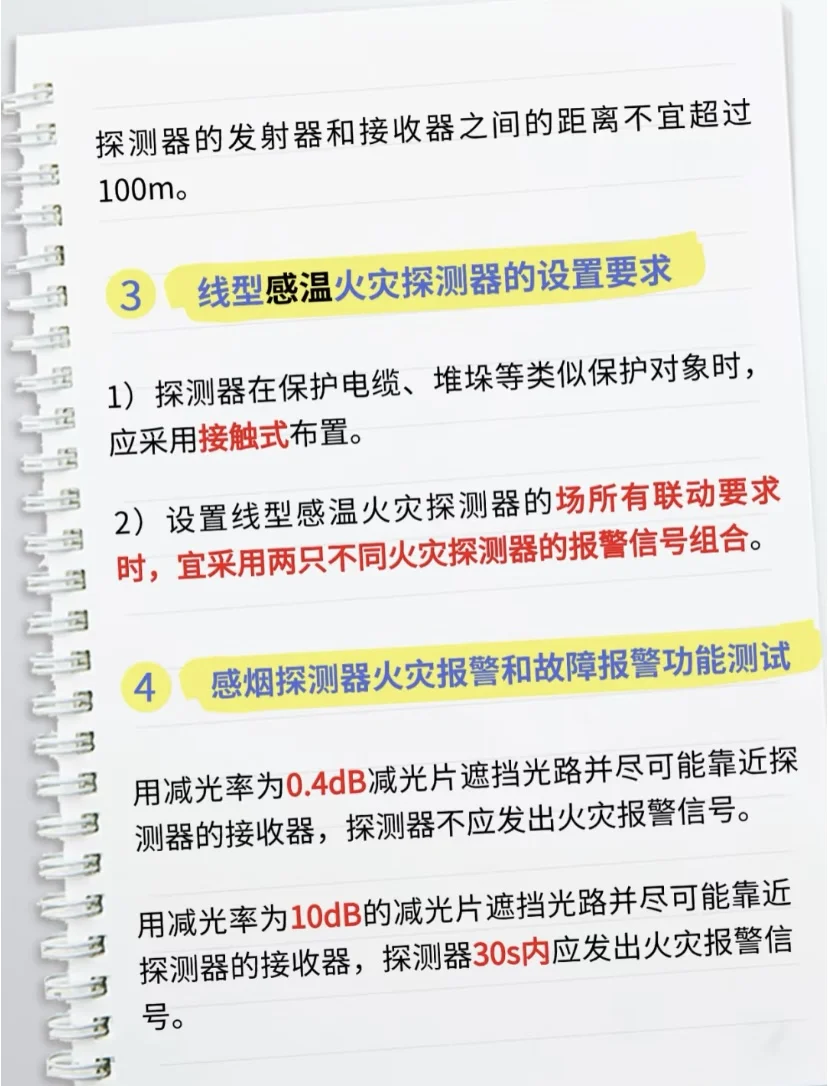 探测器的发射器和接收器之间的距离不宜超过100m。

3 线型感温火灾探测器的设置要求

1）探测器在保护电缆、堆垛等类似保护对象时，应采用接触式布置。

2）设置线型感温火灾探测器的场所有联动要求时，宜采用两只不同火灾探测器的报警信号组合。

4 感烟探测器火灾报警和故障报警功能测试

用减光率为0.4dB减光片遮挡光路并尽可能靠近探测器的接收器，探测器不应发出火灾报警信号。

用减光率为10dB的减光片遮挡光路并尽可能靠近探测器的接收器，探测器30s内应发出火灾报警信号。